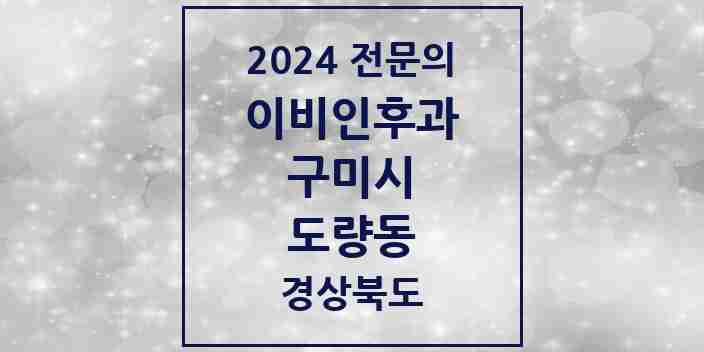 2024 전문의
이비인후과
구미시
도량동
경상북도